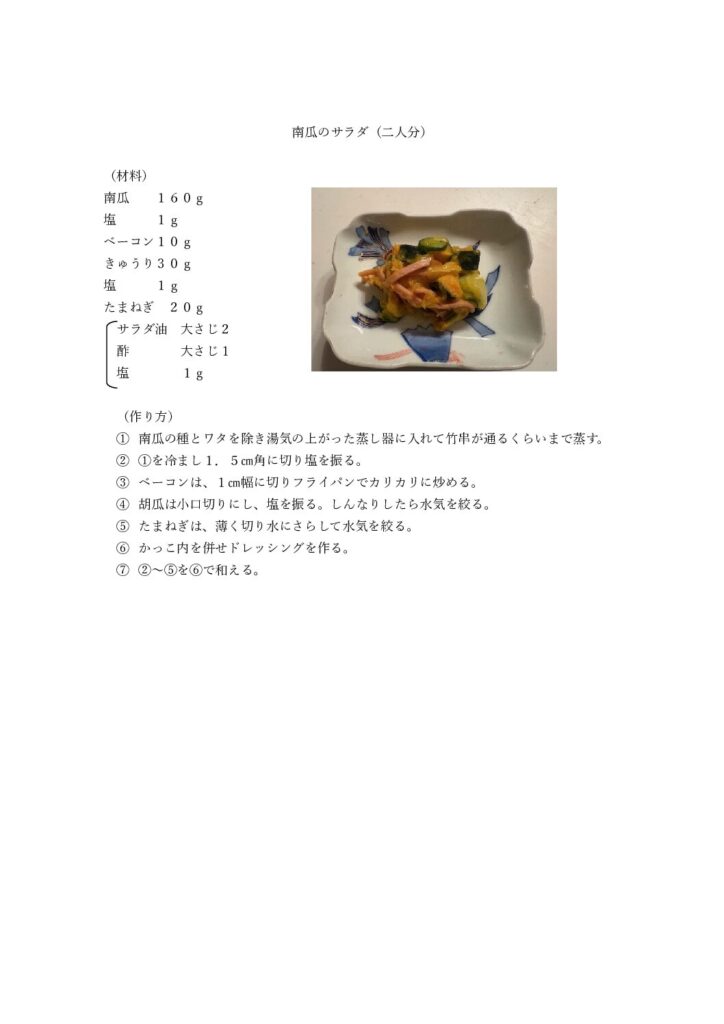 南瓜のサラダ（二人分）

（材料）
南瓜 160g
塩 1g
ベーコン10g
きゅうり30g
塩 1g
たまねぎ 20g
サラダ油 大さじ2
酢 大さじ1
塩 1g

（作り方）
① 南瓜の種とワタを除き湯気の上がった蒸し器に入れて竹串が通るくらいまで蒸す。
② ①を冷まし1．5㎝角に切り塩を振る。
③ ベーコンは、1㎝幅に切りフライパンでカリカリに炒める。
④ 胡瓜は小口切りにし、塩を振る。しんなりしたら水気を絞る。
⑤ たまねぎは、薄く切り水にさらして水気を絞る。
⑥ かっこ内を併せドレッシングを作る。
⑦ ②～⑤を⑥で和える。